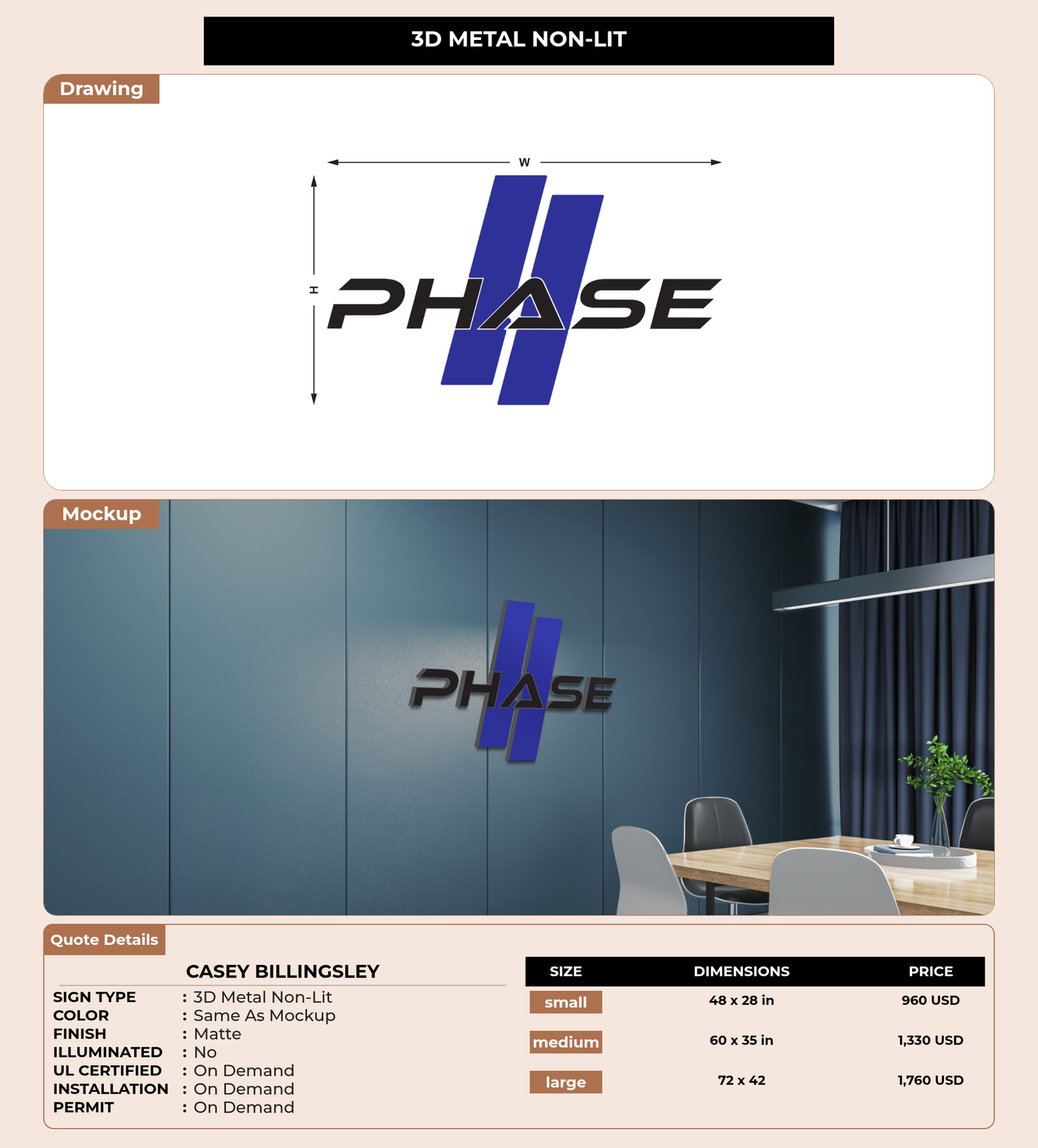 3D METAL NON-LIT

Drawing

W

H

PHASE

Mockup

PHASE

Quote Details

CASEY BILLINGSLEY

SIGN TYPE : 3D Metal Non-Lit
COLOR : Same As Mockup
FINISH : Matte
ILLUMINATED : No
UL CERTIFIED : On Demand
INSTALLATION : On Demand
PERMIT : On Demand

| SIZE | DIMENSIONS | PRICE |
|---|---|---|
| small | 48 x 28 in | 960 USD |
| medium | 60 x 35 in | 1,330 USD |
| large | 72 x 42 | 1,760 USD |